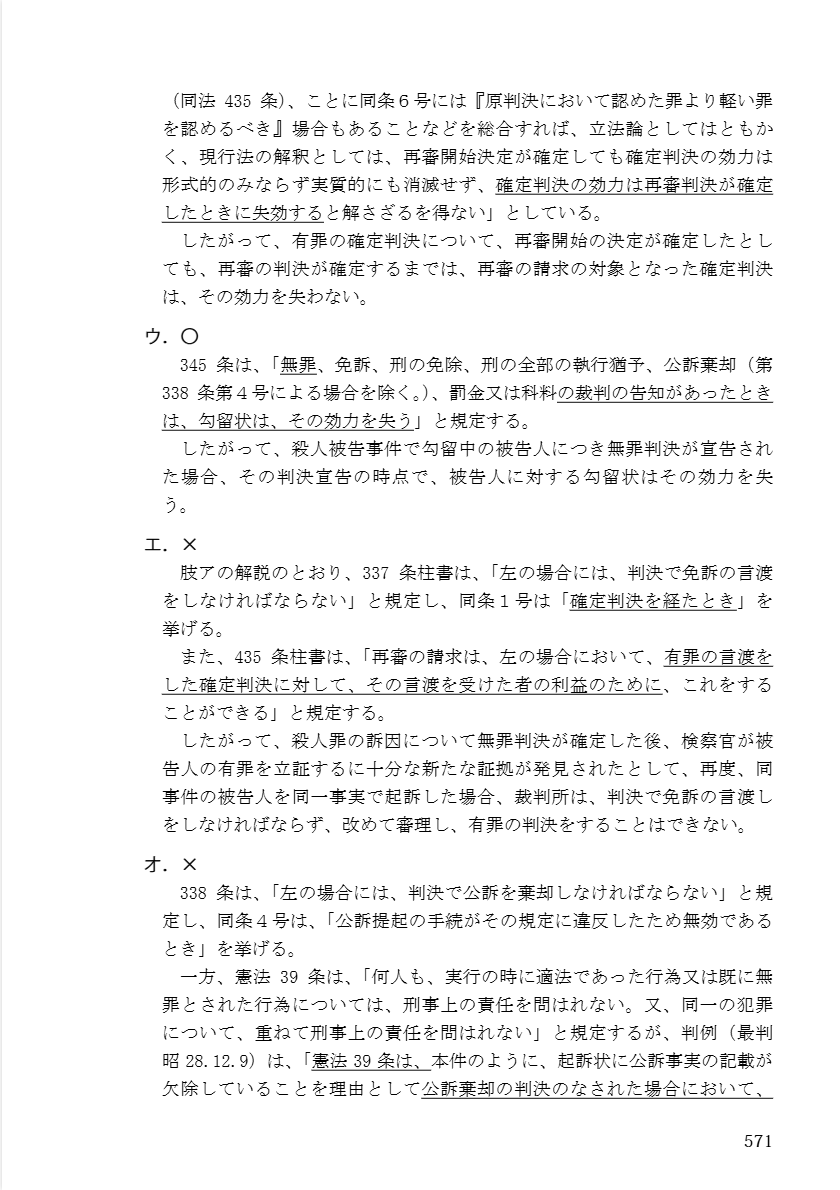 （同法 435 条）、ことに同条６号には『原判決において認めた罪より軽い罪を認めるべき』場合もあることなどを総合すれば、立法論としてはともかく、現行法の解釈としては、再審開始決定が確定しても確定判決の効力は形式的のみならず実質的にも消滅せず、確定判決の効力は再審判決が確定したときに失効すると解さざるを得ない」としている。

したがって、有罪の確定判決について、再審開始の決定が確定したとしても、再審の判決が確定するまでは、再審の請求の対象となった確定判決は、その効力を失わない。

ウ．〇

345 条は、「無罪、免訴、刑の免除、刑の全部の執行猶予、公訴棄却（第 338 条第４号による場合を除く。）、罰金又は科料の裁判の告知があったときは、勾留状は、その効力を失う」と規定する。

したがって、殺人被告事件で勾留中の被告人につき無罪判決が宣告された場合、その判決宣告の時点で、被告人に対する勾留状はその効力を失う。

エ．×

肢アの解説のとおり、337 条柱書は、「左の場合には、判決で免訴の言渡をしなければならない」と規定し、同条１号は「確定判決を経たとき」を挙げる。

また、435 条柱書は、「再審の請求は、左の場合において、有罪の言渡をした確定判決に対して、その言渡を受けた者の利益のために、これをすることができる」と規定する。

したがって、殺人罪の訴因について無罪判決が確定した後、検察官が被告人の有罪を立証するに十分な新たな証拠が発見されたとして、再度、同事件の被告人を同一事実で起訴した場合、裁判所は、判決で免訴の言渡しをしなければならず、改めて審理し、有罪の判決をすることはできない。

オ．×

338 条は、「左の場合には、判決で公訴を棄却しなければならない」と規定し、同条４号は、「公訴提起の手続がその規定に違反したため無効であるとき」を挙げる。

一方、憲法 39 条は、「何人も、実行の時に適法であった行為又は既に無罪とされた行為については、刑事上の責任を問はれない。又、同一の犯罪について、重ねて刑事上の責任を問はれない」と規定するが、判例（最判昭 28.12.9）は、「憲法 39 条は、本件のように、起訴状に公訴事実の記載が欠除していることを理由として公訴棄却の判決のなされた場合において、

571